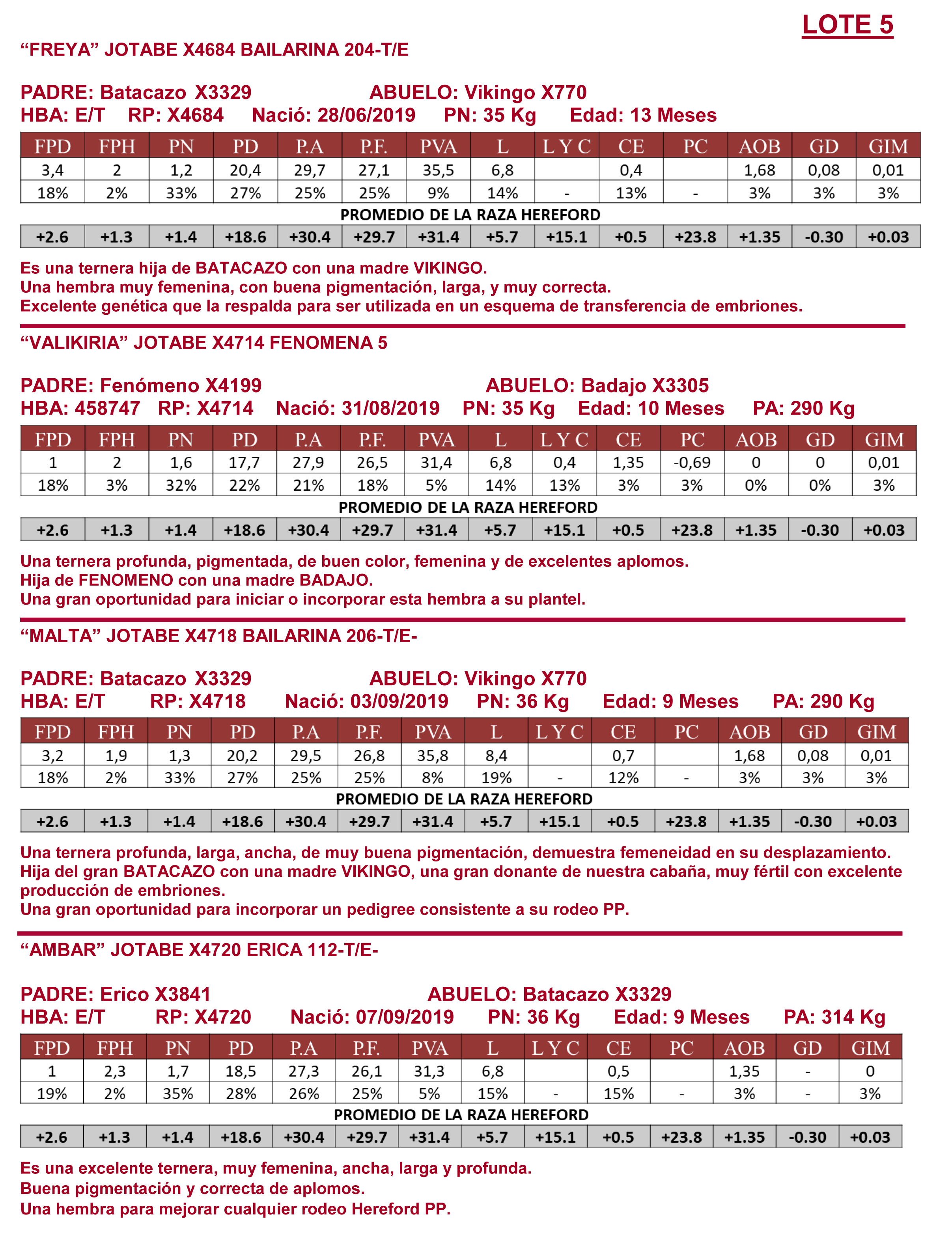 LOTE 5

"FREYA" JOTABE X4684 BAILARINA 204-T/E

PADRE: Batacazo X3329 ABUELO: Vikingo X770
HBA: E/T RP: X4684 Nació: 28/06/2019 PN: 35 Kg Edad: 13 Meses

| FPD | FPH | PN | PD | P.A | P.F. | PVA | L | L Y C | CE | PC | AOB | GD | GIM |
|---|---|---|---|---|---|---|---|---|---|---|---|---|---|
| 3,4 | 2 | 1,2 | 20,4 | 29,7 | 27,1 | 35,5 | 6,8 | | 0,4 | | 1,68 | 0,08 | 0,01 |
| 18% | 2% | 33% | 27% | 25% | 25% | 9% | 14% | - | 13% | - | 3% | 3% | 3% |

PROMEDIO DE LA RAZA HEREFORD

| +2.6 | +1.3 | +1.4 | +18.6 | +30.4 | +29.7 | +31.4 | +5.7 | +15.1 | +0.5 | +23.8 | +1.35 | -0.30 | +0.03 |
|---|---|---|---|---|---|---|---|---|---|---|---|---|---|

Es una ternera hija de BATACAZO con una madre VIKINGO.
Una hembra muy femenina, con buena pigmentación, larga, y muy correcta.
Excelente genética que la respalda para ser utilizada en un esquema de transferencia de embriones.

"VALIKIRIA" JOTABE X4714 FENOMENA 5

PADRE: Fenómeno X4199 ABUELO: Badajo X3305
HBA: 458747 RP: X4714 Nació: 31/08/2019 PN: 35 Kg Edad: 10 Meses PA: 290 Kg

| FPD | FPH | PN | PD | P.A | P.F. | PVA | L | L Y C | CE | PC | AOB | GD | GIM |
|---|---|---|---|---|---|---|---|---|---|---|---|---|---|
| 1 | 2 | 1,6 | 17,7 | 27,9 | 26,5 | 31,4 | 6,8 | 0,4 | 1,35 | -0,69 | 0 | 0 | 0,01 |
| 18% | 3% | 32% | 22% | 21% | 18% | 5% | 14% | 13% | 3% | 3% | 0% | 0% | 3% |

PROMEDIO DE LA RAZA HEREFORD

| +2.6 | +1.3 | +1.4 | +18.6 | +30.4 | +29.7 | +31.4 | +5.7 | +15.1 | +0.5 | +23.8 | +1.35 | -0.30 | +0.03 |
|---|---|---|---|---|---|---|---|---|---|---|---|---|---|

Una ternera profunda, pigmentada, de buen color, femenina y de excelentes aplomos.
Hija de FENOMENO con una madre BADAJO.
Una gran oportunidad para iniciar o incorporar esta hembra a su plantel.

"MALTA" JOTABE X4718 BAILARINA 206-T/E-

PADRE: Batacazo X3329 ABUELO: Vikingo X770
HBA: E/T RP: X4718 Nació: 03/09/2019 PN: 36 Kg Edad: 9 Meses PA: 290 Kg

| FPD | FPH | PN | PD | P.A | P.F. | PVA | L | L Y C | CE | PC | AOB | GD | GIM |
|---|---|---|---|---|---|---|---|---|---|---|---|---|---|
| 3,2 | 1,9 | 1,3 | 20,2 | 29,5 | 26,8 | 35,8 | 8,4 | | 0,7 | | 1,68 | 0,08 | 0,01 |
| 18% | 2% | 33% | 27% | 25% | 25% | 8% | 19% | - | 12% | - | 3% | 3% | 3% |

PROMEDIO DE LA RAZA HEREFORD

| +2.6 | +1.3 | +1.4 | +18.6 | +30.4 | +29.7 | +31.4 | +5.7 | +15.1 | +0.5 | +23.8 | +1.35 | -0.30 | +0.03 |
|---|---|---|---|---|---|---|---|---|---|---|---|---|---|

Una ternera profunda, larga, ancha, de muy buena pigmentación, demuestra femeneidad en su desplazamiento.
Hija del gran BATACAZO con una madre VIKINGO, una gran donante de nuestra cabaña, muy fértil con excelente producción de embriones.
Una gran oportunidad para incorporar un pedigree consistente a su rodeo PP.

"AMBAR" JOTABE X4720 ERICA 112-T/E-

PADRE: Erico X3841 ABUELO: Batacazo X3329
HBA: E/T RP: X4720 Nació: 07/09/2019 PN: 36 Kg Edad: 9 Meses PA: 314 Kg

| FPD | FPH | PN | PD | P.A | P.F. | PVA | L | L Y C | CE | PC | AOB | GD | GIM |
|---|---|---|---|---|---|---|---|---|---|---|---|---|---|
| 1 | 2,3 | 1,7 | 18,5 | 27,3 | 26,1 | 31,3 | 6,8 | | 0,5 | | 1,35 | - | 0 |
| 19% | 2% | 35% | 28% | 26% | 25% | 5% | 15% | - | 15% | - | 3% | - | 3% |

PROMEDIO DE LA RAZA HEREFORD

| +2.6 | +1.3 | +1.4 | +18.6 | +30.4 | +29.7 | +31.4 | +5.7 | +15.1 | +0.5 | +23.8 | +1.35 | -0.30 | +0.03 |
|---|---|---|---|---|---|---|---|---|---|---|---|---|---|

Es una excelente ternera, muy femenina, ancha, larga y profunda.
Buena pigmentación y correcta de aplomos.
Una hembra para mejorar cualquier rodeo Hereford PP.